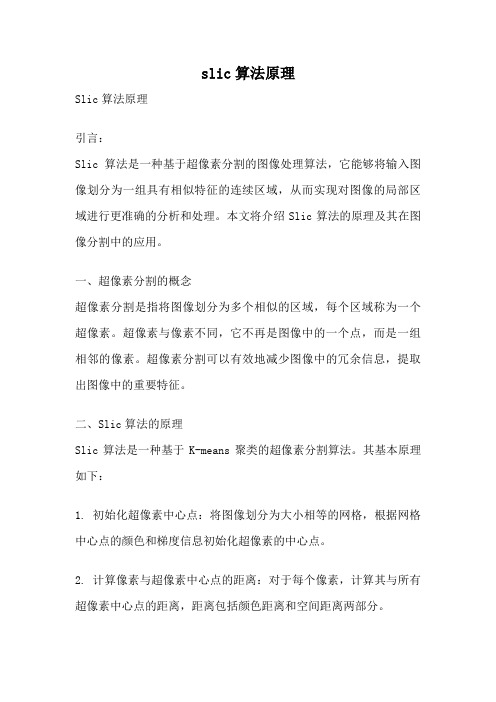 slic 算法原理

Slic 算法原理

引言：

Slic 算法是一种基于超像素分割的图像处理算法，它能够将输入图像划分为一组具有相似特征的连续区域，从而实现对图像的局部区域进行更准确的分析和处理。本文将介绍 Slic 算法的原理及其在图像分割中的应用。

一、超像素分割的概念

超像素分割是指将图像划分为多个相似的区域，每个区域称为一个超像素。超像素与像素不同，它不再是图像中的一个点，而是一组相邻的像素。超像素分割可以有效地减少图像中的冗余信息，提取出图像中的重要特征。

二、Slic 算法的原理

Slic 算法是一种基于 K-means 聚类的超像素分割算法。其基本原理如下：

1. 初始化超像素中心点：将图像划分为大小相等的网格，根据网格中心点的颜色和梯度信息初始化超像素的中心点。

2. 计算像素与超像素中心点的距离：对于每个像素，计算其与所有超像素中心点的距离，距离包括颜色距离和空间距离两部分。